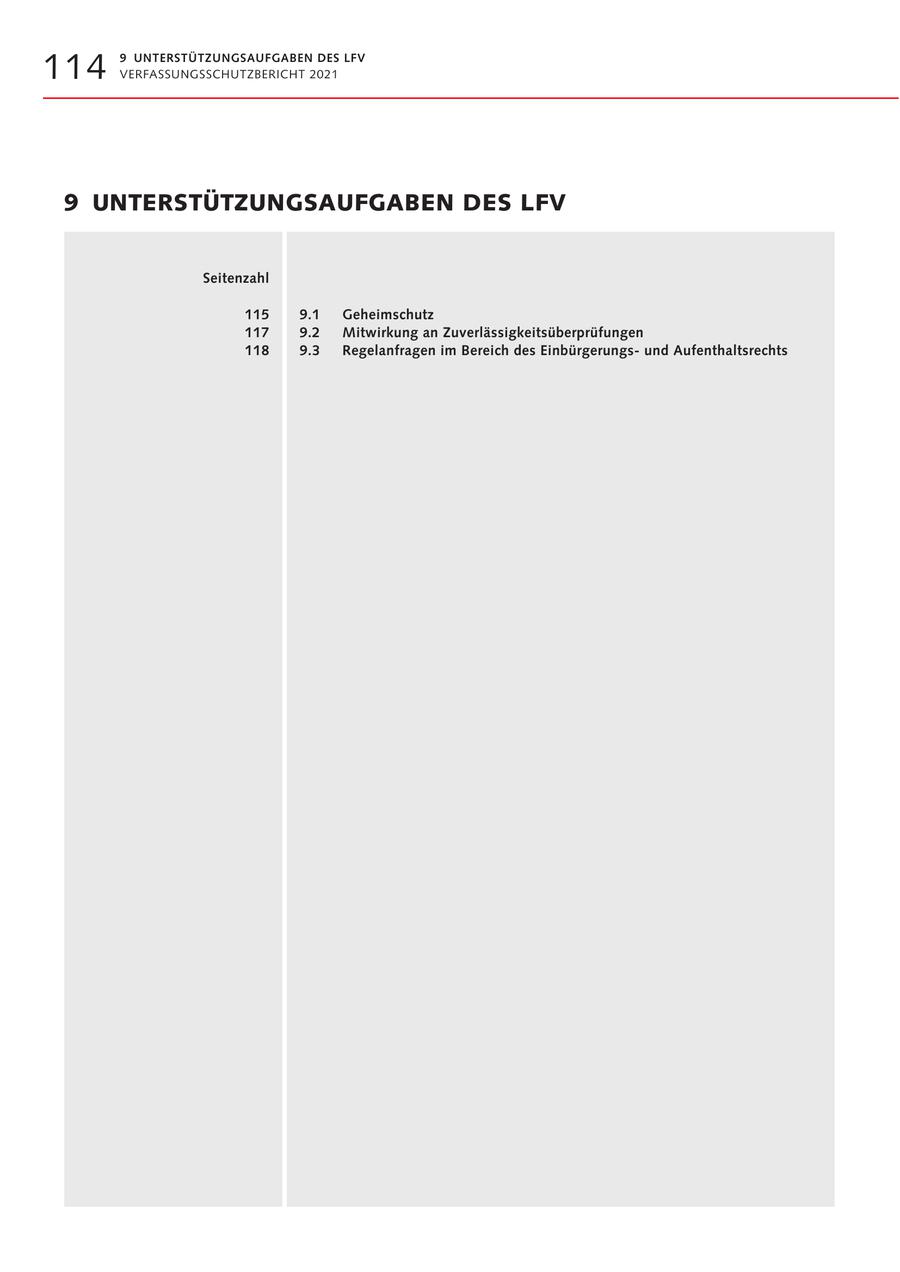 114 9 UNTERSTÜTZUNGSAUFGABEN DES LFV
VERFASSUNGSSCHUTZBERICHT 2021

9 UNTERSTÜTZUNGSAUFGABEN DES LFV

| Seitenzahl | | |
|---|---|---|
| 115 | 9.1 | Geheimschutz |
| 117 | 9.2 | Mitwirkung an Zuverlässigkeitsüberprüfungen |
| 118 | 9.3 | Regelanfragen im Bereich des Einbürgerungs- und Aufenthaltsrechts |